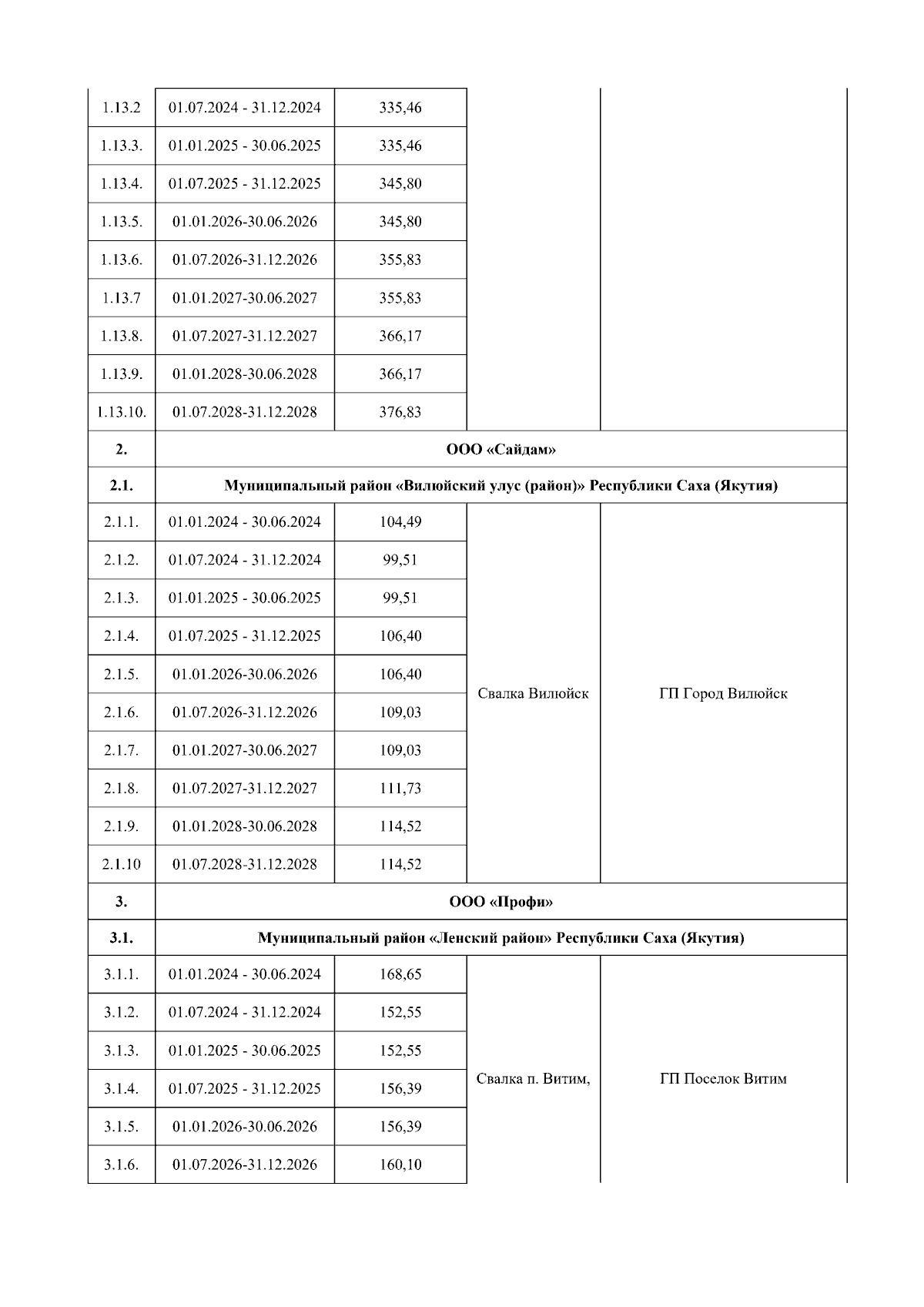 | | | | | |
|---|---|---|---|---|
| 1.13.2 | 01.07.2024 - 31.12.2024 | 335,46 | | |
| 1.13.3. | 01.01.2025 - 30.06.2025 | 335,46 | | |
| 1.13.4. | 01.07.2025 - 31.12.2025 | 345,80 | | |
| 1.13.5. | 01.01.2026-30.06.2026 | 345,80 | | |
| 1.13.6. | 01.07.2026-31.12.2026 | 355,83 | | |
| 1.13.7 | 01.01.2027-30.06.2027 | 355,83 | | |
| 1.13.8. | 01.07.2027-31.12.2027 | 366,17 | | |
| 1.13.9. | 01.01.2028-30.06.2028 | 366,17 | | |
| 1.13.10. | 01.07.2028-31.12.2028 | 376,83 | | |
| **2.** | **ООО «Сайдам»** | | | |
| **2.1.** | **Муниципальный район «Вилюйский улус (район)» Республики Саха (Якутия)** | | | |
| 2.1.1. | 01.01.2024 - 30.06.2024 | 104,49 | Свалка Вилюйск | ГП Город Вилюйск |
| 2.1.2. | 01.07.2024 - 31.12.2024 | 99,51 | | |
| 2.1.3. | 01.01.2025 - 30.06.2025 | 99,51 | | |
| 2.1.4. | 01.07.2025 - 31.12.2025 | 106,40 | | |
| 2.1.5. | 01.01.2026-30.06.2026 | 106,40 | | |
| 2.1.6. | 01.07.2026-31.12.2026 | 109,03 | | |
| 2.1.7. | 01.01.2027-30.06.2027 | 109,03 | | |
| 2.1.8. | 01.07.2027-31.12.2027 | 111,73 | | |
| 2.1.9. | 01.01.2028-30.06.2028 | 114,52 | | |
| 2.1.10 | 01.07.2028-31.12.2028 | 114,52 | | |
| **3.** | **ООО «Профи»** | | | |
| **3.1.** | **Муниципальный район «Ленский район» Республики Саха (Якутия)** | | | |
| 3.1.1. | 01.01.2024 - 30.06.2024 | 168,65 | Свалка п. Витим, | ГП Поселок Витим |
| 3.1.2. | 01.07.2024 - 31.12.2024 | 152,55 | | |
| 3.1.3. | 01.01.2025 - 30.06.2025 | 152,55 | | |
| 3.1.4. | 01.07.2025 - 31.12.2025 | 156,39 | | |
| 3.1.5. | 01.01.2026-30.06.2026 | 156,39 | | |
| 3.1.6. | 01.07.2026-31.12.2026 | 160,10 | | |